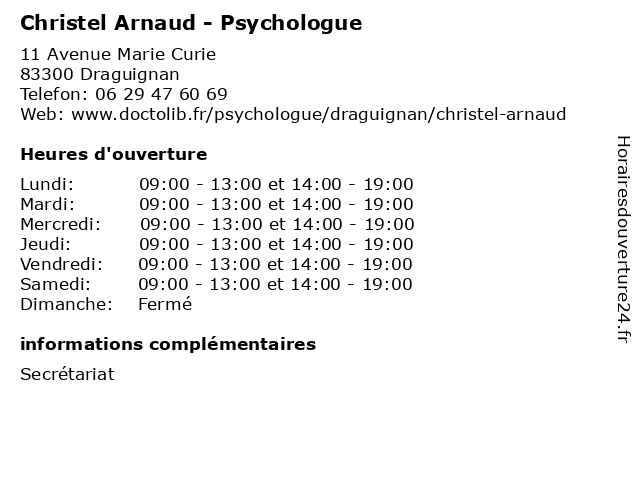 Christel Arnaud - Psychologue

11 Avenue Marie Curie
83300 Draguignan
Telefon: 06 29 47 60 69
Web: www.doctolib.fr/psychologue/draguignan/christel-arnaud

Heures d'ouverture

| | |
|---|---|
| Lundi: | 09:00 - 13:00 et 14:00 - 19:00 |
| Mardi: | 09:00 - 13:00 et 14:00 - 19:00 |
| Mercredi: | 09:00 - 13:00 et 14:00 - 19:00 |
| Jeudi: | 09:00 - 13:00 et 14:00 - 19:00 |
| Vendredi: | 09:00 - 13:00 et 14:00 - 19:00 |
| Samedi: | 09:00 - 13:00 et 14:00 - 19:00 |
| Dimanche: | Fermé |

informations complémentaires

Secrétariat

Horairesdouverture24.fr